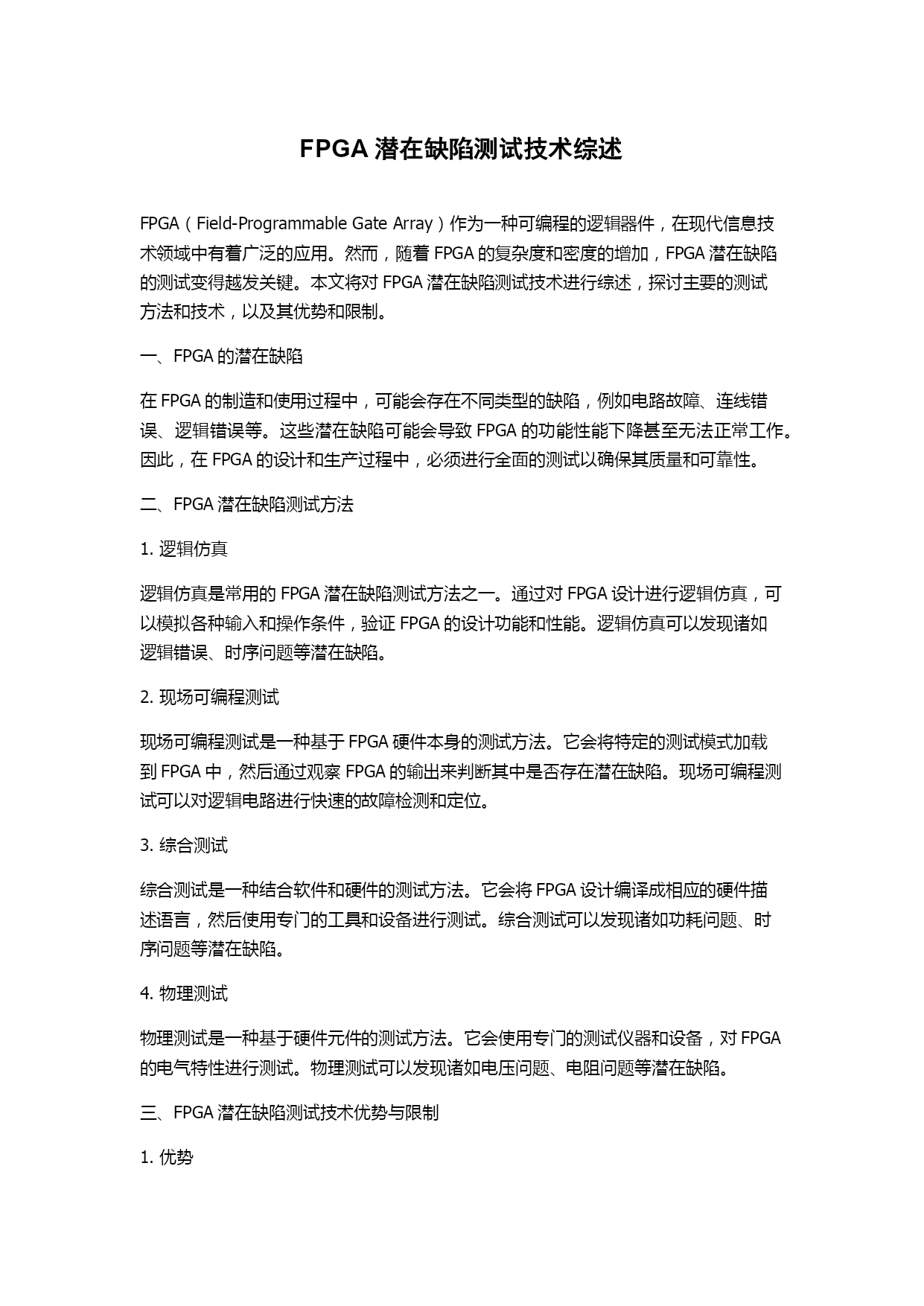 FPGA 潜在缺陷测试技术综述

FPGA（Field-Programmable Gate Array）作为一种可编程的逻辑器件，在现代信息技术领域中有着广泛的应用。然而，随着 FPGA 的复杂度和密度的增加，FPGA 潜在缺陷的测试变得越发关键。本文将对 FPGA 潜在缺陷测试技术进行综述，探讨主要的测试方法和技术，以及其优势和限制。

一、FPGA 的潜在缺陷

在 FPGA 的制造和使用过程中，可能会存在不同类型的缺陷，例如电路故障、连线错误、逻辑错误等。这些潜在缺陷可能会导致 FPGA 的功能性能下降甚至无法正常工作。因此，在 FPGA 的设计和生产过程中，必须进行全面的测试以确保其质量和可靠性。

二、FPGA 潜在缺陷测试方法

1. 逻辑仿真

逻辑仿真是常用的 FPGA 潜在缺陷测试方法之一。通过对 FPGA 设计进行逻辑仿真，可以模拟各种输入和操作条件，验证 FPGA 的设计功能和性能。逻辑仿真可以发现诸如逻辑错误、时序问题等潜在缺陷。

2. 现场可编程测试

现场可编程测试是一种基于 FPGA 硬件本身的测试方法。它会将特定的测试模式加载到 FPGA 中，然后通过观察 FPGA 的输出来判断其中是否存在潜在缺陷。现场可编程测试可以对逻辑电路进行快速的故障检测和定位。

3. 综合测试

综合测试是一种结合软件和硬件的测试方法。它会将 FPGA 设计编译成相应的硬件描述语言，然后使用专门的工具和设备进行测试。综合测试可以发现诸如功耗问题、时序问题等潜在缺陷。

4. 物理测试

物理测试是一种基于硬件元件的测试方法。它会使用专门的测试仪器和设备，对 FPGA 的电气特性进行测试。物理测试可以发现诸如电压问题、电阻问题等潜在缺陷。

三、FPGA 潜在缺陷测试技术优势与限制

1. 优势